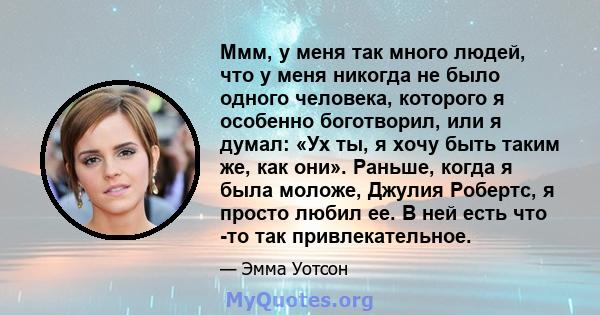 Ммм, у меня так много людей, что у меня никогда не было одного человека, которого я особенно боготворил, или я думал: «Ух ты, я хочу быть таким же, как они». Раньше, когда я была моложе, Джулия Робертс, я просто любил ее. В ней есть что -то так привлекательное.

— Эмма Уотсон

MyQuotes.org